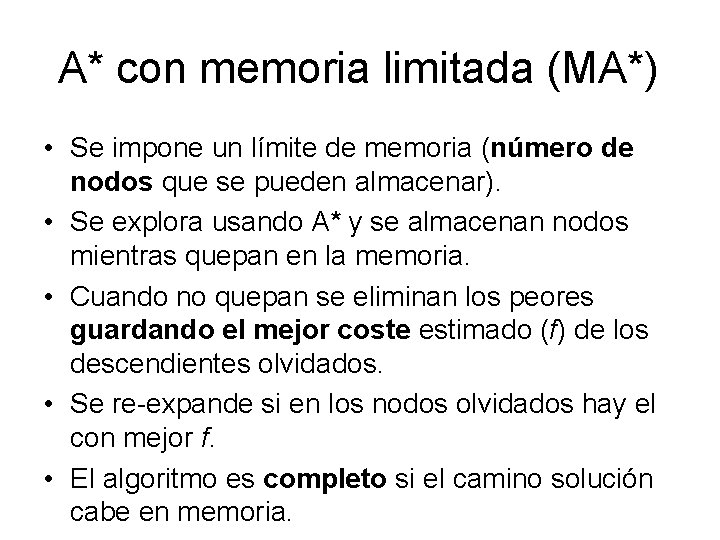 A* con memoria limitada (MA*)

• Se impone un límite de memoria (número de nodos que se pueden almacenar).

• Se explora usando A* y se almacenan nodos mientras quepan en la memoria.

• Cuando no quepan se eliminan los peores guardando el mejor coste estimado (f) de los descendientes olvidados.

• Se re-expande si en los nodos olvidados hay el con mejor f.

• El algoritmo es completo si el camino solución cabe en memoria.